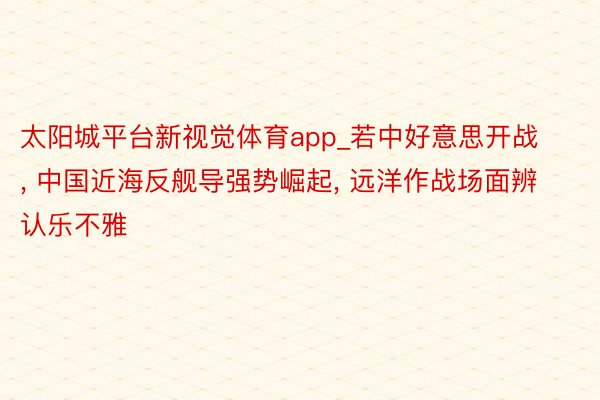 太阳城平台新视觉体育app_若中好意思开战, 中国近海反舰导强势崛起, 远洋作战场面辨认乐不雅